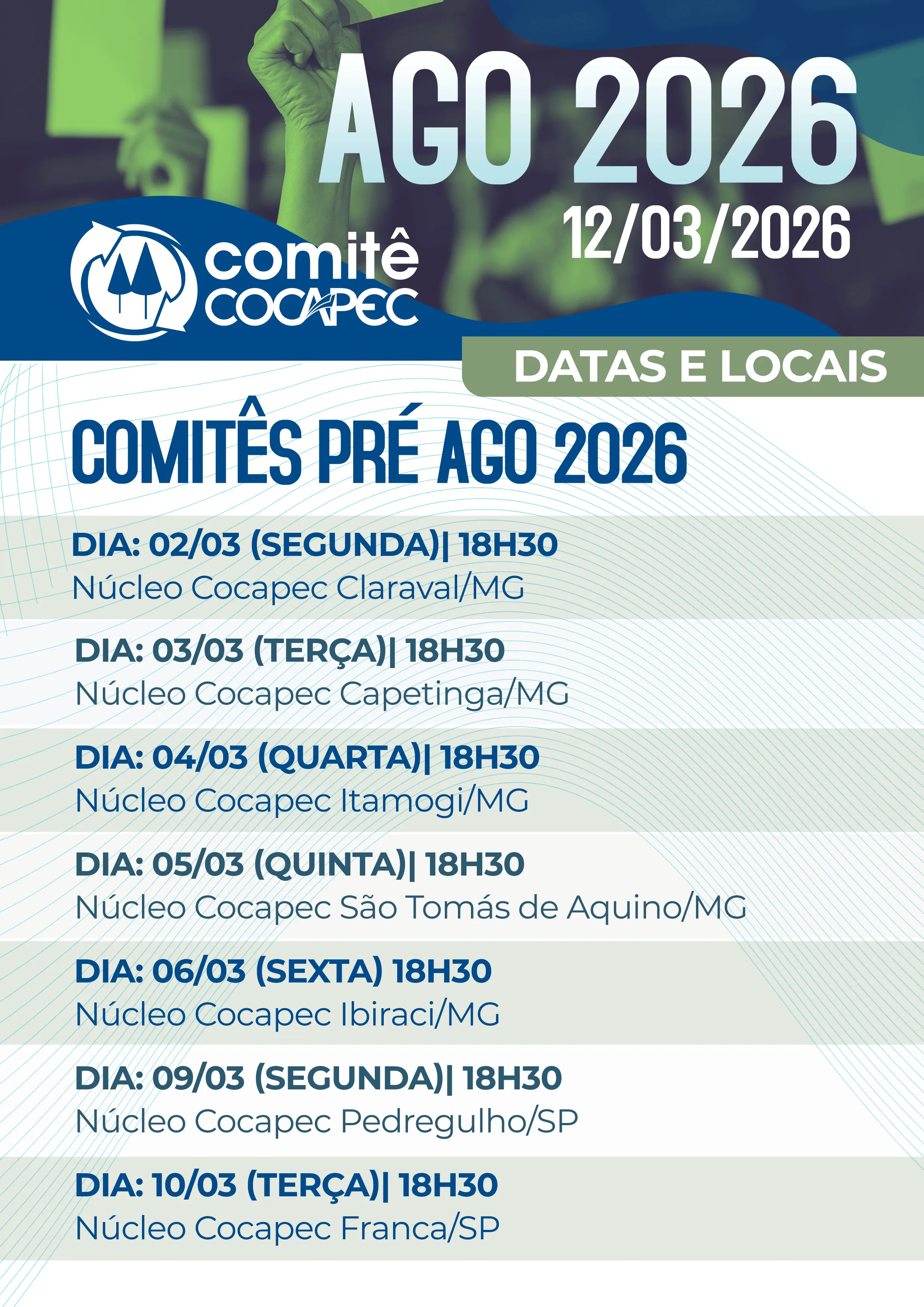 AGO 2026

12/03/2026

comitê COCAPEC

DATAS E LOCAIS

COMITÊS PRÉ AGO 2026

DIA: 02/03 (SEGUNDA)| 18H30
Núcleo Cocapec Claraval/MG

DIA: 03/03 (TERÇA)| 18H30
Núcleo Cocapec Capetinga/MG

DIA: 04/03 (QUARTA)| 18H30
Núcleo Cocapec Itamogi/MG

DIA: 05/03 (QUINTA)| 18H30
Núcleo Cocapec São Tomás de Aquino/MG

DIA: 06/03 (SEXTA) 18H30
Núcleo Cocapec Ibiraci/MG

DIA: 09/03 (SEGUNDA)| 18H30
Núcleo Cocapec Pedregulho/SP

DIA: 10/03 (TERÇA)| 18H30
Núcleo Cocapec Franca/SP